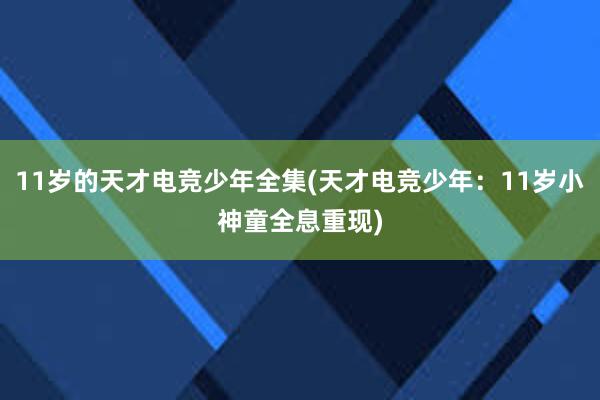 11岁的天才电竞少年全集(天才电竞少年：11岁小神童全息重现)